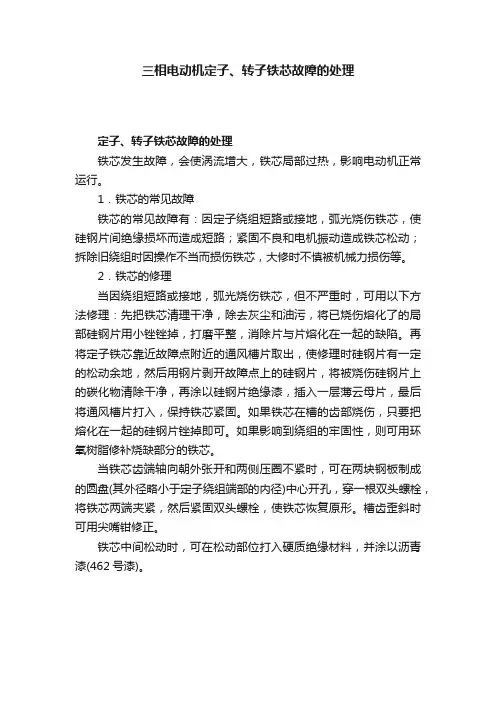 三相电动机定子、转子铁芯故障的处理

定子、转子铁芯故障的处理

铁芯发生故障，会使涡流增大，铁芯局部过热，影响电动机正常运行。

1．铁芯的常见故障

铁芯的常见故障有：因定子绕组短路或接地，弧光烧伤铁芯，使硅钢片间绝缘损坏而造成短路；紧固不良和电机振动造成铁芯松动；拆除旧绕组时因操作不当而损伤铁芯，大修时不慎被机械力损伤等。

2．铁芯的修理

当因绕组短路或接地，弧光烧伤铁芯，但不严重时，可用以下方法修理：先把铁芯清理干净，除去灰尘和油污，将已烧伤熔化了的局部硅钢片用小锉锉掉，打磨平整，消除片与片熔化在一起的缺陷。再将定子铁芯靠近故障点附近的通风槽片取出，使修理时硅钢片有一定的松动余地，然后用钢片剥开故障点上的硅钢片，将被烧伤硅钢片上的碳化物清除干净，再涂以硅钢片绝缘漆，插入一层薄云母片，最后将通风槽片打入，保持铁芯紧固。如果铁芯在槽的齿部烧伤，只要把熔化在一起的硅钢片锉掉即可。如果影响到绕组的牢固性，则可用环氧树脂修补烧缺部分的铁芯。

当铁芯齿端轴向朝外张开和两侧压圈不紧时，可在两块钢板制成的圆盘(其外径略小于定子绕组端部的内径)中心开孔，穿一根双头螺栓，将铁芯两端夹紧，然后紧固双头螺栓，使铁芯恢复原形。槽齿歪斜时可用尖嘴钳修正。

铁芯中间松动时，可在松动部位打入硬质绝缘材料，并涂以沥青漆(462 号漆)。